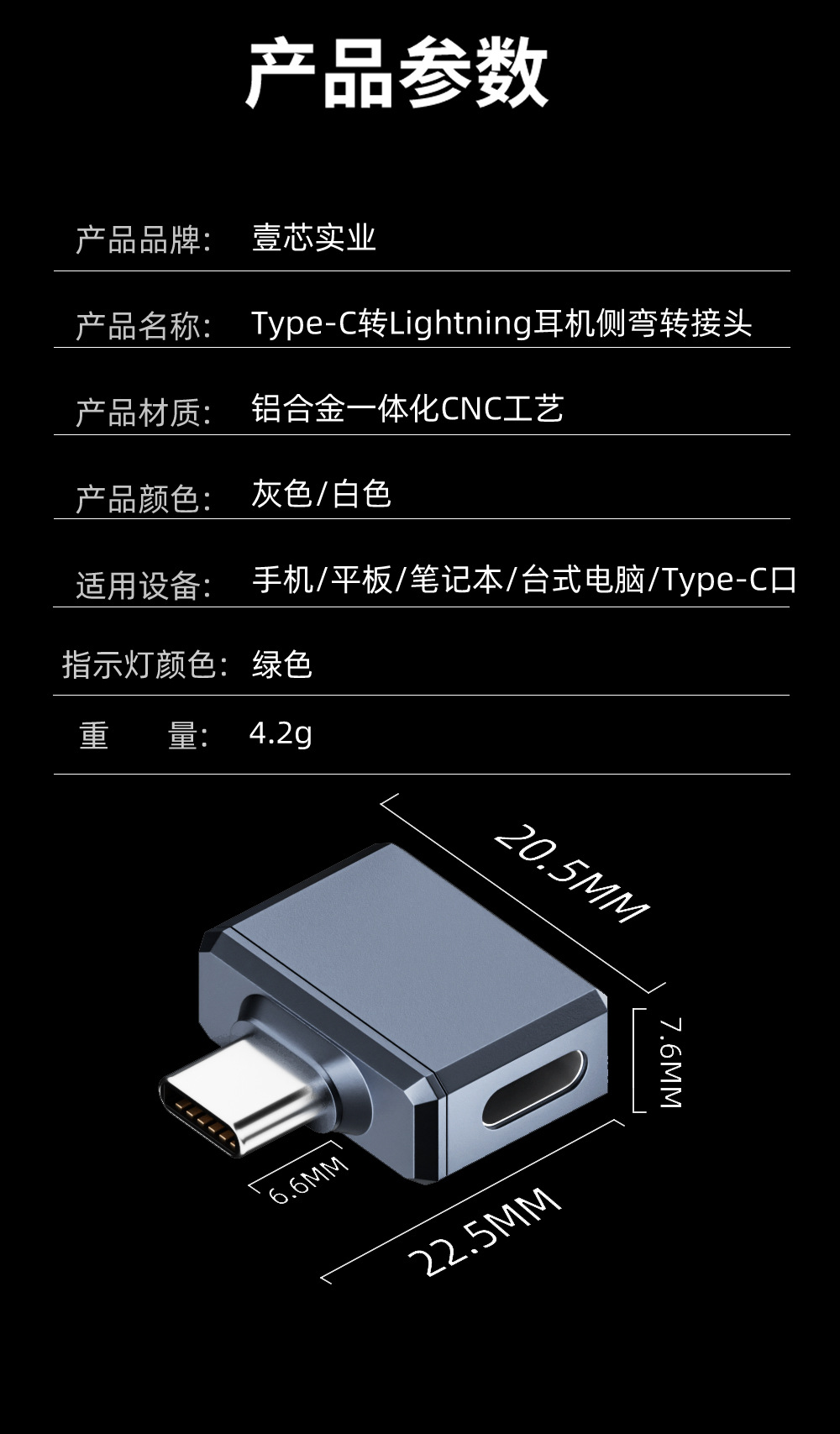 产品参数

产品品牌: 壹芯实业

产品名称: Type-C转Lightning耳机侧弯转接头

产品材质: 铝合金一体化CNC工艺

产品颜色: 灰色/白色

适用设备: 手机/平板/笔记本/台式电脑/Type-C口

指示灯颜色: 绿色

重 量: 4.2g

20.5MM

7.6MM

6.6MM

22.5MM